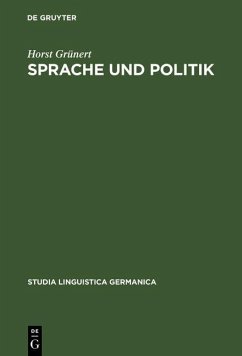 DE GRUYTER

Horst Grünert

SPRACHE UND POLITIK

STUDIA LINGUISTICA GERMANICA

DE G